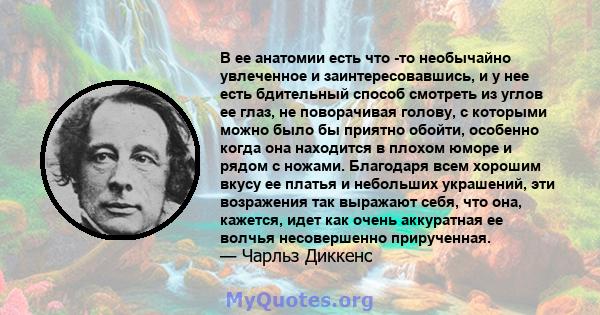 В ее анатомии есть что -то необычайно увлеченное и заинтересовавшись, и у нее есть бдительный способ смотреть из углов ее глаз, не поворачивая голову, с которыми можно было бы приятно обойти, особенно когда она находится в плохом юморе и рядом с ножами. Благодаря всем хорошим вкусу ее платья и небольших украшений, эти возражения так выражают себя, что она, кажется, идет как очень аккуратная ее волчья несовершенно прирученная.
— Чарльз Диккенс

MyQuotes.org